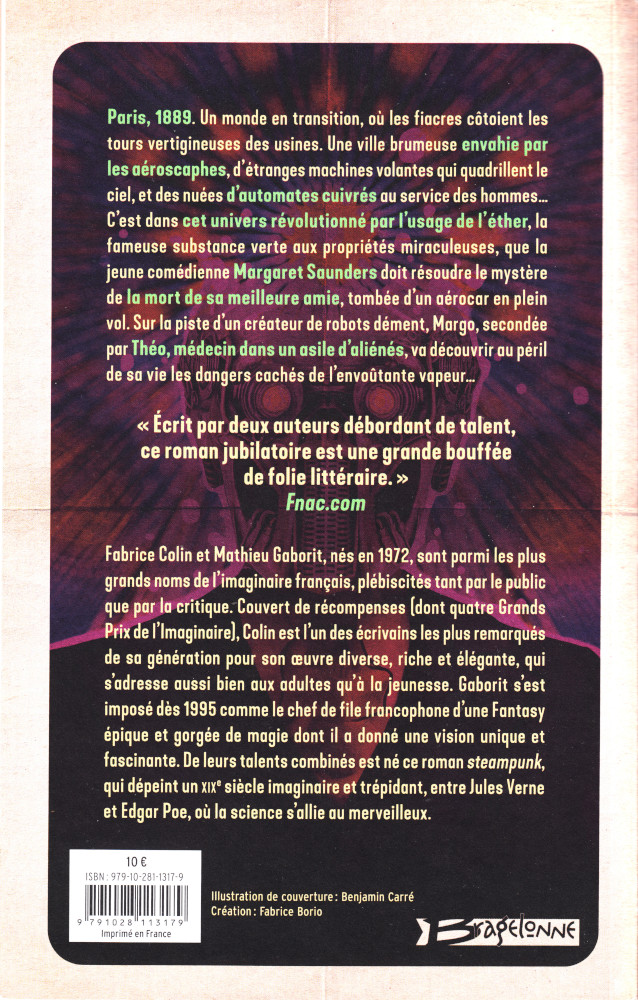 Paris, 1889. Un monde en transition, où les fiacres côtoient les tours vertigineuses des usines. Une ville brumeuse envahie par les aéroscaphes, d'étranges machines volantes qui quadrillent le ciel, et des nuées d'automates cuivrés au service des hommes… C'est dans cet univers révolutionné par l'usage de l'éther, la fameuse substance verte aux propriétés miraculeuses, que la jeune comédienne Margaret Saunders doit résoudre le mystère de la mort de sa meilleure amie, tombée d'un aérocar en plein vol. Sur la piste d'un créateur de robots dément, Margo, secondée par Théo, médecin dans un asile d'aliénés, va découvrir au péril de sa vie les dangers cachés de l'envoûtante vapeur…

« Écrit par deux auteurs débordant de talent, ce roman jubilatoire est une grande bouffée de folie littéraire. »
Fnac.com

Fabrice Colin et Mathieu Gaborit, nés en 1972, sont parmi les plus grands noms de l'imaginaire français, plébiscités tant par le public que par la critique. Couvert de récompenses (dont quatre Grands Prix de l'Imaginaire), Colin est l'un des écrivains les plus remarqués de sa génération pour son œuvre diverse, riche et élégante, qui s'adresse aussi bien aux adultes qu'à la jeunesse. Gaborit s'est imposé dès 1995 comme le chef de file francophone d'une Fantasy épique et gorgée de magie dont il a donné une vision unique et fascinante. De leurs talents combinés est né ce roman steampunk, qui dépeint un XIXe siècle imaginaire et trépidant, entre Jules Verne et Edgar Poe, où la science s'allie au merveilleux.

10 €
ISBN : 979-10-281-1317-9
9 791028 113179
Imprimé en France

Illustration de couverture : Benjamin Carré
Création : Fabrice Borio

Bragelonne